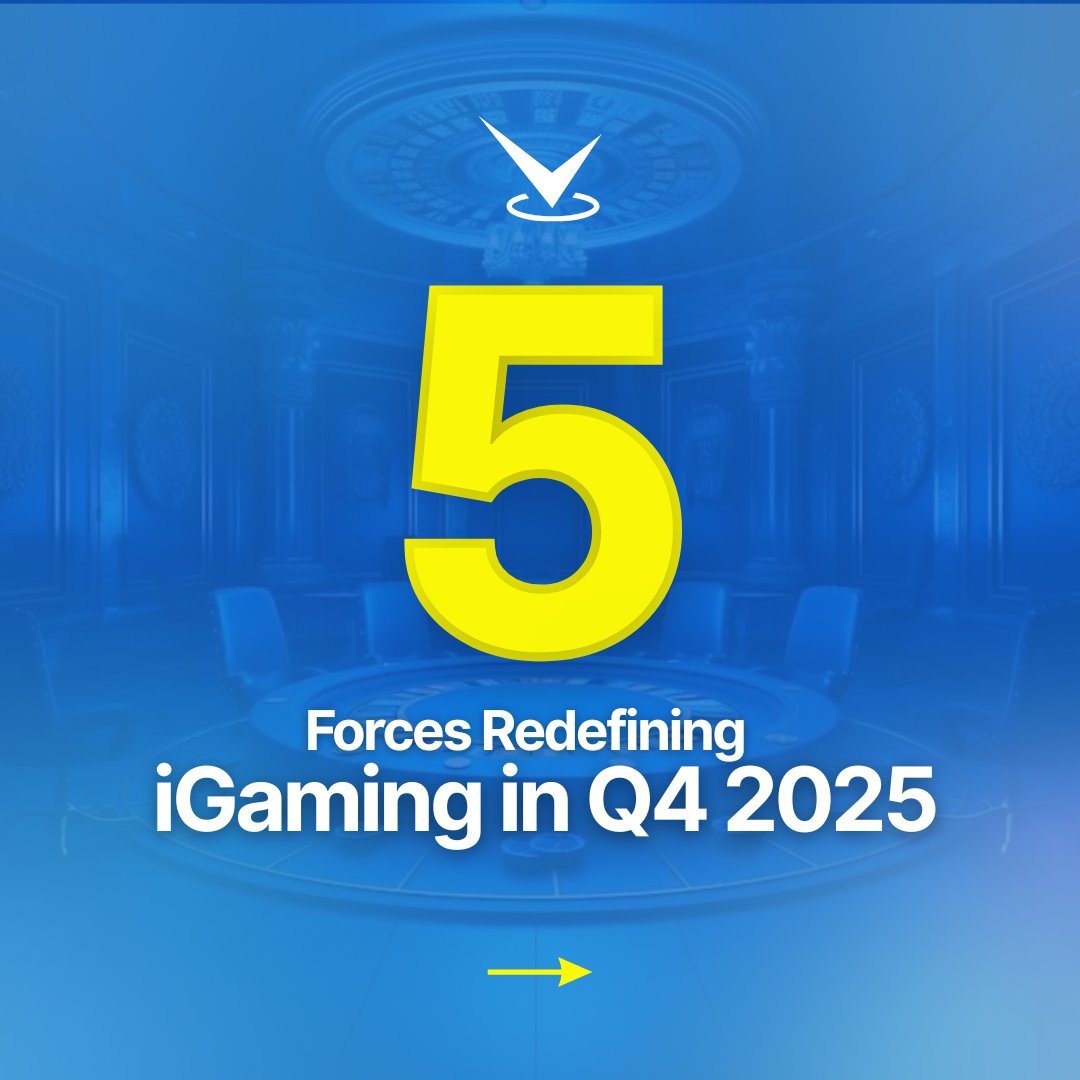 5

Forces Redefining
iGaming in Q4 2025